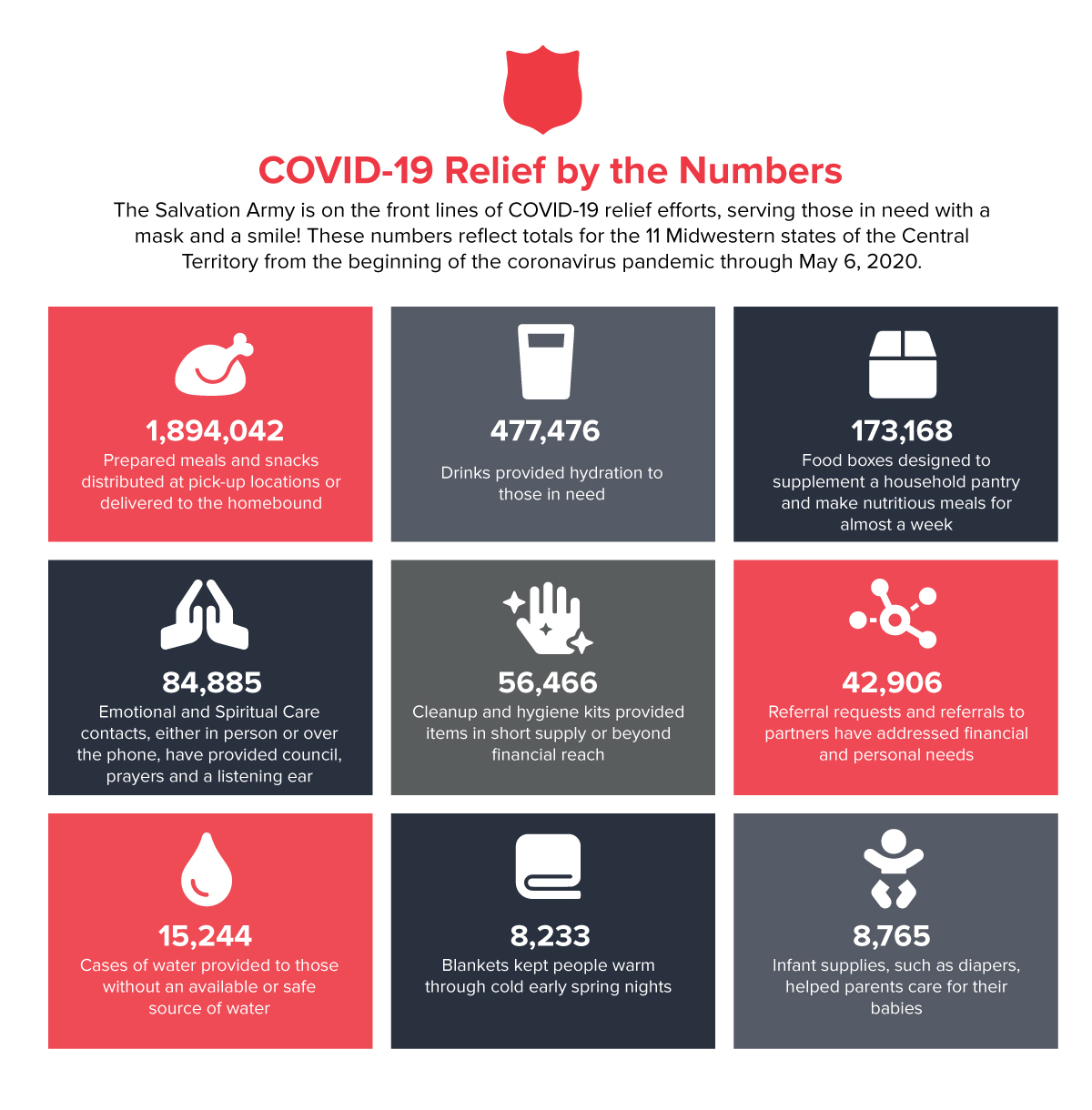 COVID-19 Relief by the Numbers

The Salvation Army is on the front lines of COVID-19 relief efforts, serving those in need with a mask and a smile! These numbers reflect totals for the 11 Midwestern states of the Central Territory from the beginning of the coronavirus pandemic through May 6, 2020.

1,894,042
Prepared meals and snacks distributed at pick-up locations or delivered to the homebound

477,476
Drinks provided hydration to those in need

173,168
Food boxes designed to supplement a household pantry and make nutritious meals for almost a week

84,885
Emotional and Spiritual Care contacts, either in person or over the phone, have provided council, prayers and a listening ear

56,466
Cleanup and hygiene kits provided items in short supply or beyond financial reach

42,906
Referral requests and referrals to partners have addressed financial and personal needs

15,244
Cases of water provided to those without an available or safe source of water

8,233
Blankets kept people warm through cold early spring nights

8,765
Infant supplies, such as diapers, helped parents care for their babies